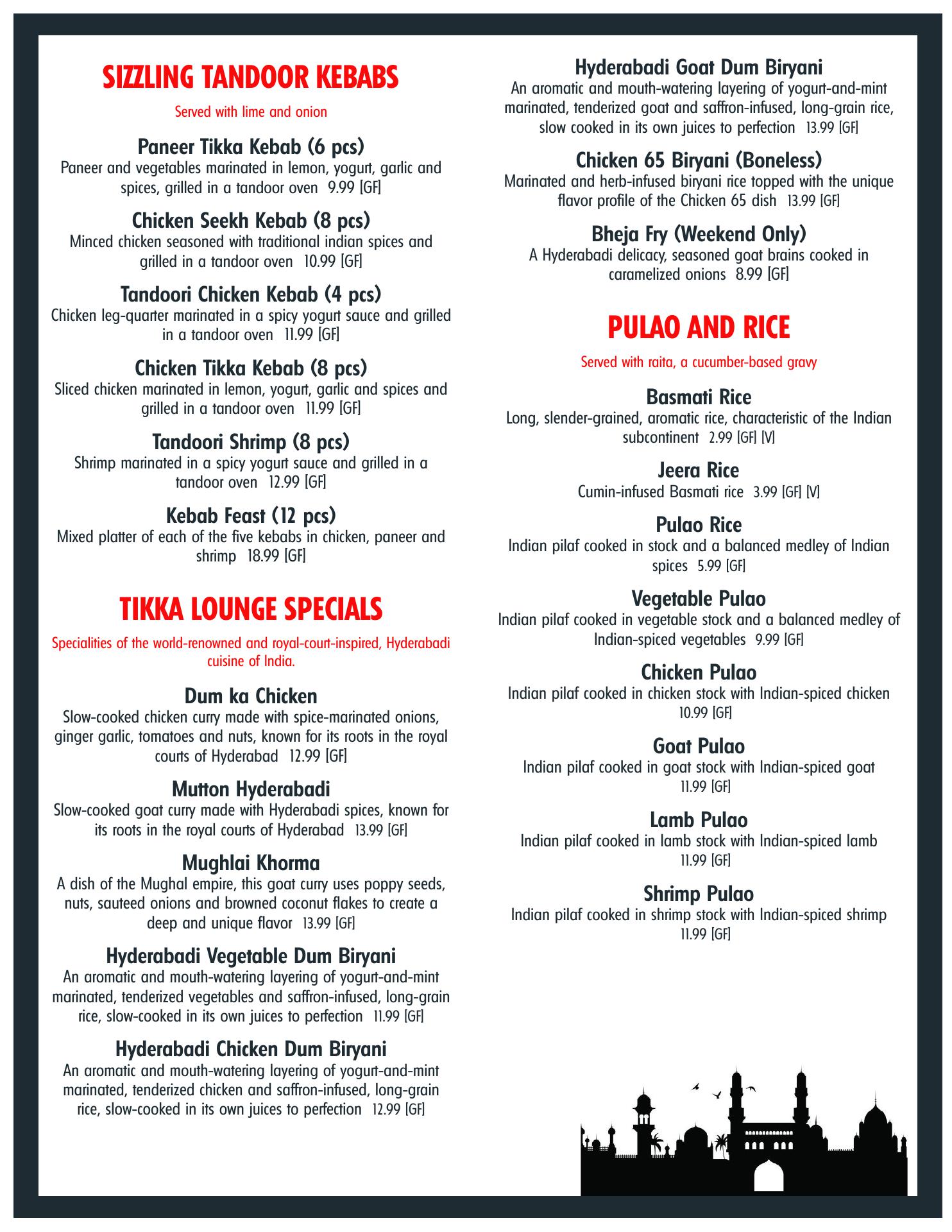 SIZZLING TANDOOR KEBABS

Served with lime and onion

Paneer Tikka Kebab (6 pcs)
Paneer and vegetables marinated in lemon, yogurt, garlic and spices, grilled in a tandoor oven 9.99 [GF]

Chicken Seekh Kebab (8 pcs)
Minced chicken seasoned with traditional indian spices and grilled in a tandoor oven 10.99 [GF]

Tandoori Chicken Kebab (4 pcs)
Chicken leg-quarter marinated in a spicy yogurt sauce and grilled in a tandoor oven 11.99 [GF]

Chicken Tikka Kebab (8 pcs)
Sliced chicken marinated in lemon, yogurt, garlic and spices and grilled in a tandoor oven 11.99 [GF]

Tandoori Shrimp (8 pcs)
Shrimp marinated in a spicy yogurt sauce and grilled in a tandoor oven 12.99 [GF]

Kebab Feast (12 pcs)
Mixed platter of each of the five kebabs in chicken, paneer and shrimp 18.99 [GF]

TIKKA LOUNGE SPECIALS

Specialities of the world-renowned and royal-court-inspired, Hyderabadi cuisine of India.

Dum ka Chicken
Slow-cooked chicken curry made with spice-marinated onions, ginger garlic, tomatoes and nuts, known for its roots in the royal courts of Hyderabad 12.99 [GF]

Mutton Hyderabadi
Slow-cooked goat curry made with Hyderabadi spices, known for its roots in the royal courts of Hyderabad 13.99 [GF]

Mughlai Khorma
A dish of the Mughal empire, this goat curry uses poppy seeds, nuts, sauteed onions and browned coconut flakes to create a deep and unique flavor 13.99 [GF]

Hyderabadi Vegetable Dum Biryani
An aromatic and mouth-watering layering of yogurt-and-mint marinated, tenderized vegetables and saffron-infused, long-grain rice, slow-cooked in its own juices to perfection 11.99 [GF]

Hyderabadi Chicken Dum Biryani
An aromatic and mouth-watering layering of yogurt-and-mint marinated, tenderized chicken and saffron-infused, long-grain rice, slow-cooked in its own juices to perfection 12.99 [GF]

Hyderabadi Goat Dum Biryani
An aromatic and mouth-watering layering of yogurt-and-mint marinated, tenderized goat and saffron-infused, long-grain rice, slow cooked in its own juices to perfection 13.99 [GF]

Chicken 65 Biryani (Boneless)
Marinated and herb-infused biryani rice topped with the unique flavor profile of the Chicken 65 dish 13.99 [GF]

Bheja Fry (Weekend Only)
A Hyderabadi delicacy, seasoned goat brains cooked in caramelized onions 8.99 [GF]

PULAO AND RICE

Served with raita, a cucumber-based gravy

Basmati Rice
Long, slender-grained, aromatic rice, characteristic of the Indian subcontinent 2.99 [GF] [V]

Jeera Rice
Cumin-infused Basmati rice 3.99 [GF] [V]

Pulao Rice
Indian pilaf cooked in stock and a balanced medley of Indian spices 5.99 [GF]

Vegetable Pulao
Indian pilaf cooked in vegetable stock and a balanced medley of Indian-spiced vegetables 9.99 [GF]

Chicken Pulao
Indian pilaf cooked in chicken stock with Indian-spiced chicken 10.99 [GF]

Goat Pulao
Indian pilaf cooked in goat stock with Indian-spiced goat 11.99 [GF]

Lamb Pulao
Indian pilaf cooked in lamb stock with Indian-spiced lamb 11.99 [GF]

Shrimp Pulao
Indian pilaf cooked in shrimp stock with Indian-spiced shrimp 11.99 [GF]